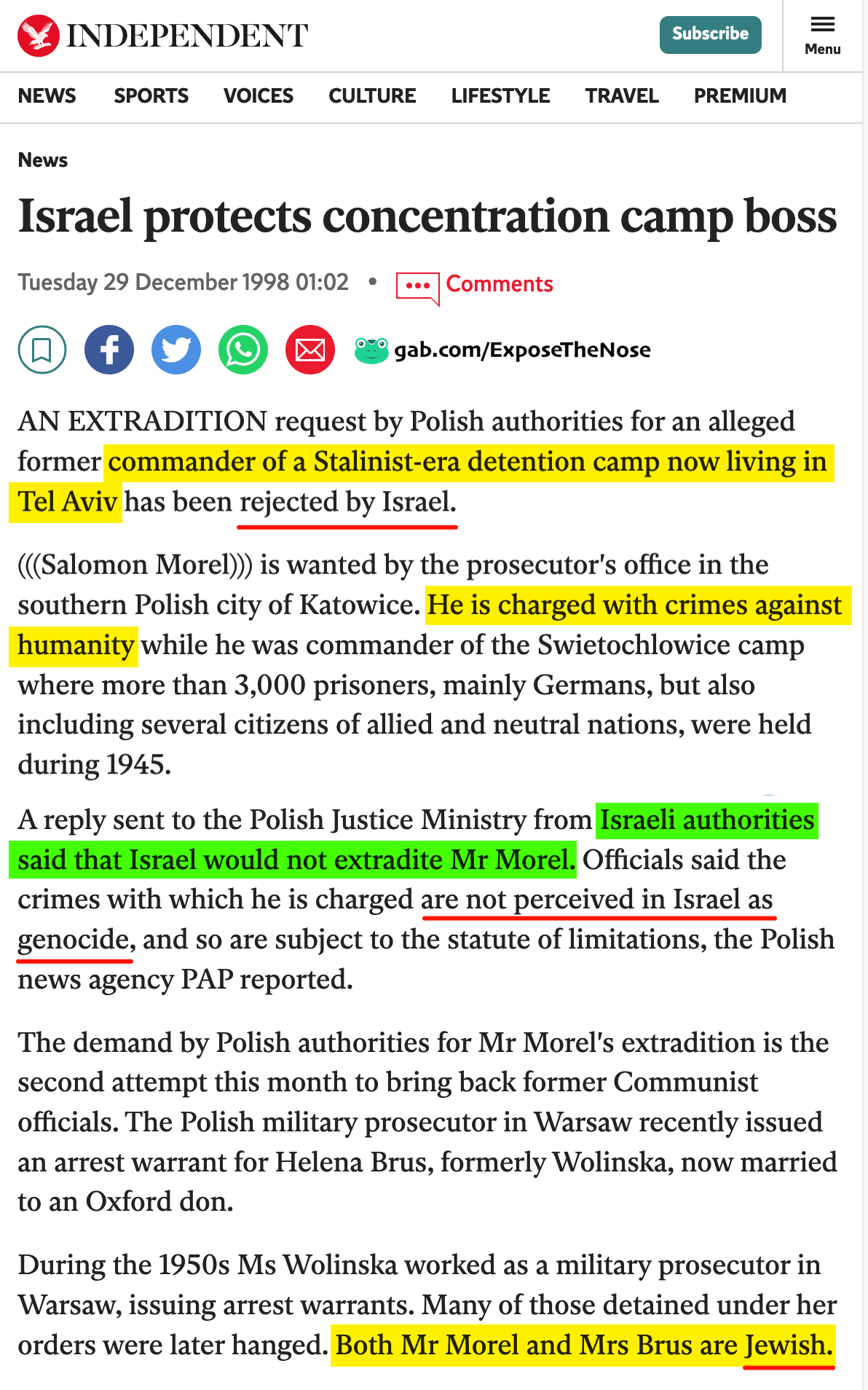 INDEPENDENT

Subscribe

Menu

NEWS SPORTS VOICES CULTURE LIFESTYLE TRAVEL PREMIUM

News

Israel protects concentration camp boss

Tuesday 29 December 1998 01:02 • Comments

gab.com/ExposeTheNose

AN EXTRADITION request by Polish authorities for an alleged former commander of a Stalinist-era detention camp now living in Tel Aviv has been rejected by Israel.

(((Salomon Morel))) is wanted by the prosecutor's office in the southern Polish city of Katowice. He is charged with crimes against humanity while he was commander of the Swietochlowice camp where more than 3,000 prisoners, mainly Germans, but also including several citizens of allied and neutral nations, were held during 1945.

A reply sent to the Polish Justice Ministry from Israeli authorities said that Israel would not extradite Mr Morel. Officials said the crimes with which he is charged are not perceived in Israel as genocide, and so are subject to the statute of limitations, the Polish news agency PAP reported.

The demand by Polish authorities for Mr Morel's extradition is the second attempt this month to bring back former Communist officials. The Polish military prosecutor in Warsaw recently issued an arrest warrant for Helena Brus, formerly Wolinska, now married to an Oxford don.

During the 1950s Ms Wolinska worked as a military prosecutor in Warsaw, issuing arrest warrants. Many of those detained under her orders were later hanged. Both Mr Morel and Mrs Brus are Jewish.